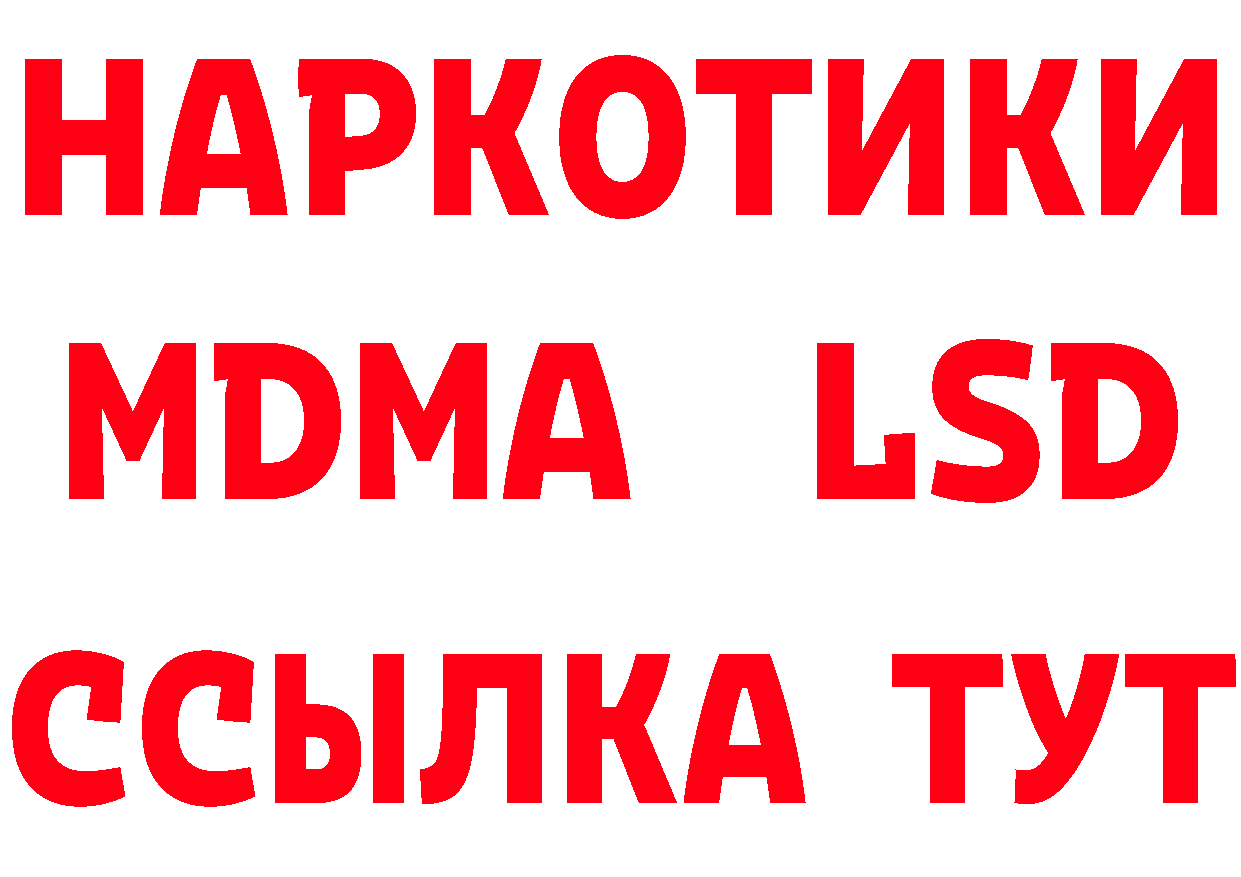 НАРКОТИКИ
MDMA LSD
ССЫЛКА ТУТ